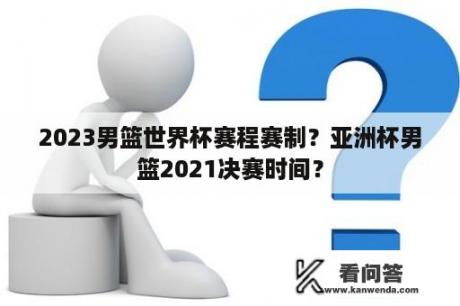 2023男篮世界杯赛程赛制？亚洲杯男篮2021决赛时间？

看问答
www.kanwenda.com